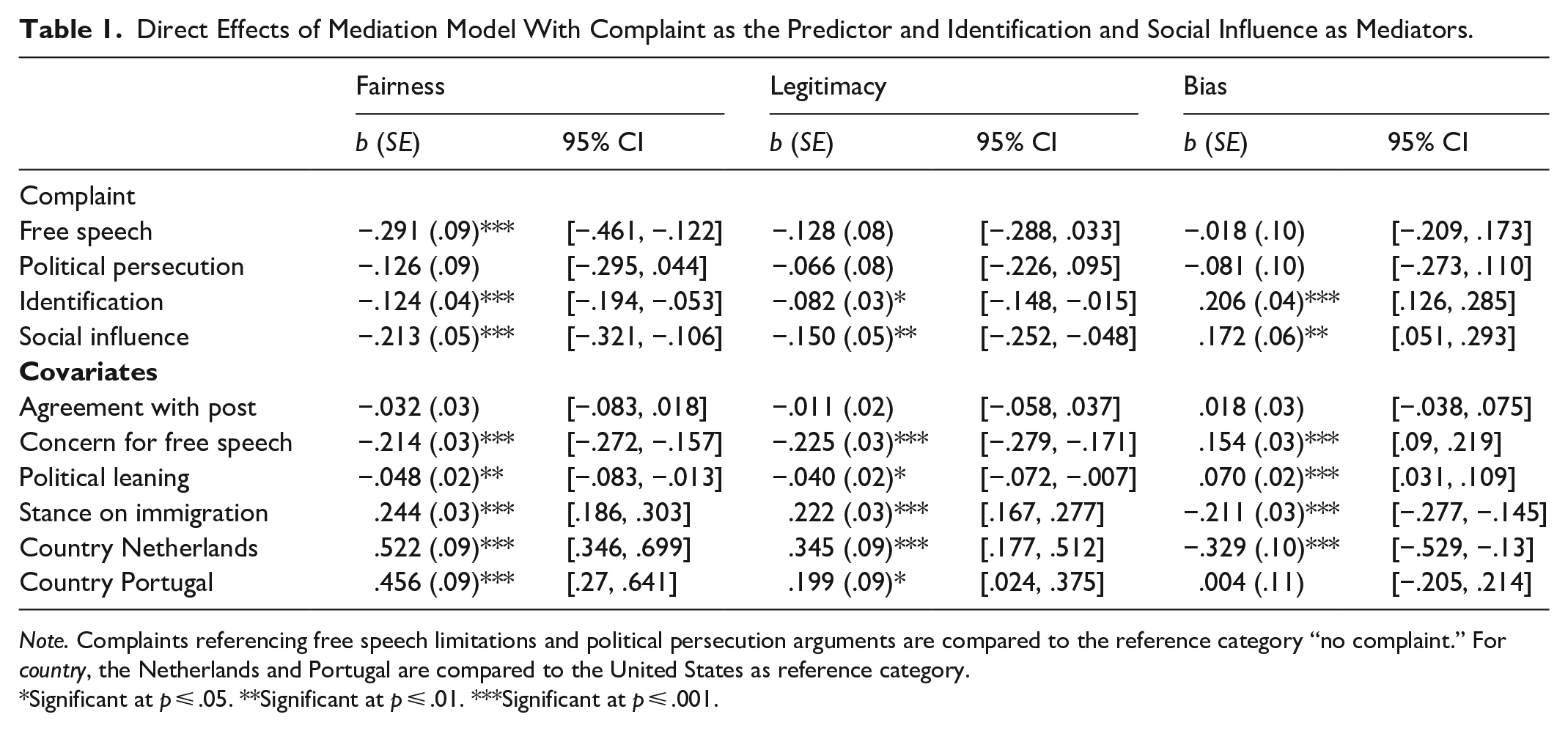 Table 1. Direct Effects of Mediation Model With Complaint as the Predictor and Identification and Social Influence as Mediators.

| | Fairness | | Legitimacy | | Bias | |
|---|---|---|---|---|---|---|
| | b (SE) | 95% CI | b (SE) | 95% CI | b (SE) | 95% CI |
| Complaint | | | | | | |
| Free speech | −.291 (.09)*** | [−.461, −.122] | −.128 (.08) | [−.288, .033] | −.018 (.10) | [−.209, .173] |
| Political persecution | −.126 (.09) | [−.295, .044] | −.066 (.08) | [−.226, .095] | −.081 (.10) | [−.273, .110] |
| Identification | −.124 (.04)*** | [−.194, −.053] | −.082 (.03)* | [−.148, −.015] | .206 (.04)*** | [.126, .285] |
| Social influence | −.213 (.05)*** | [−.321, −.106] | −.150 (.05)** | [−.252, −.048] | .172 (.06)** | [.051, .293] |
| Covariates | | | | | | |
| Agreement with post | −.032 (.03) | [−.083, .018] | −.011 (.02) | [−.058, .037] | .018 (.03) | [−.038, .075] |
| Concern for free speech | −.214 (.03)*** | [−.272, −.157] | −.225 (.03)*** | [−.279, −.171] | .154 (.03)*** | [.09, .219] |
| Political leaning | −.048 (.02)** | [−.083, −.013] | −.040 (.02)* | [−.072, −.007] | .070 (.02)*** | [.031, .109] |
| Stance on immigration | .244 (.03)*** | [.186, .303] | .222 (.03)*** | [.167, .277] | −.211 (.03)*** | [−.277, −.145] |
| Country Netherlands | .522 (.09)*** | [.346, .699] | .345 (.09)*** | [.177, .512] | −.329 (.10)*** | [−.529, −.13] |
| Country Portugal | .456 (.09)*** | [.27, .641] | .199 (.09)* | [.024, .375] | .004 (.11) | [−.205, .214] |

Note. Complaints referencing free speech limitations and political persecution arguments are compared to the reference category "no complaint." For country, the Netherlands and Portugal are compared to the United States as reference category.
*Significant at $p \leq .05$. **Significant at $p \leq .01$. ***Significant at $p \leq .001$.